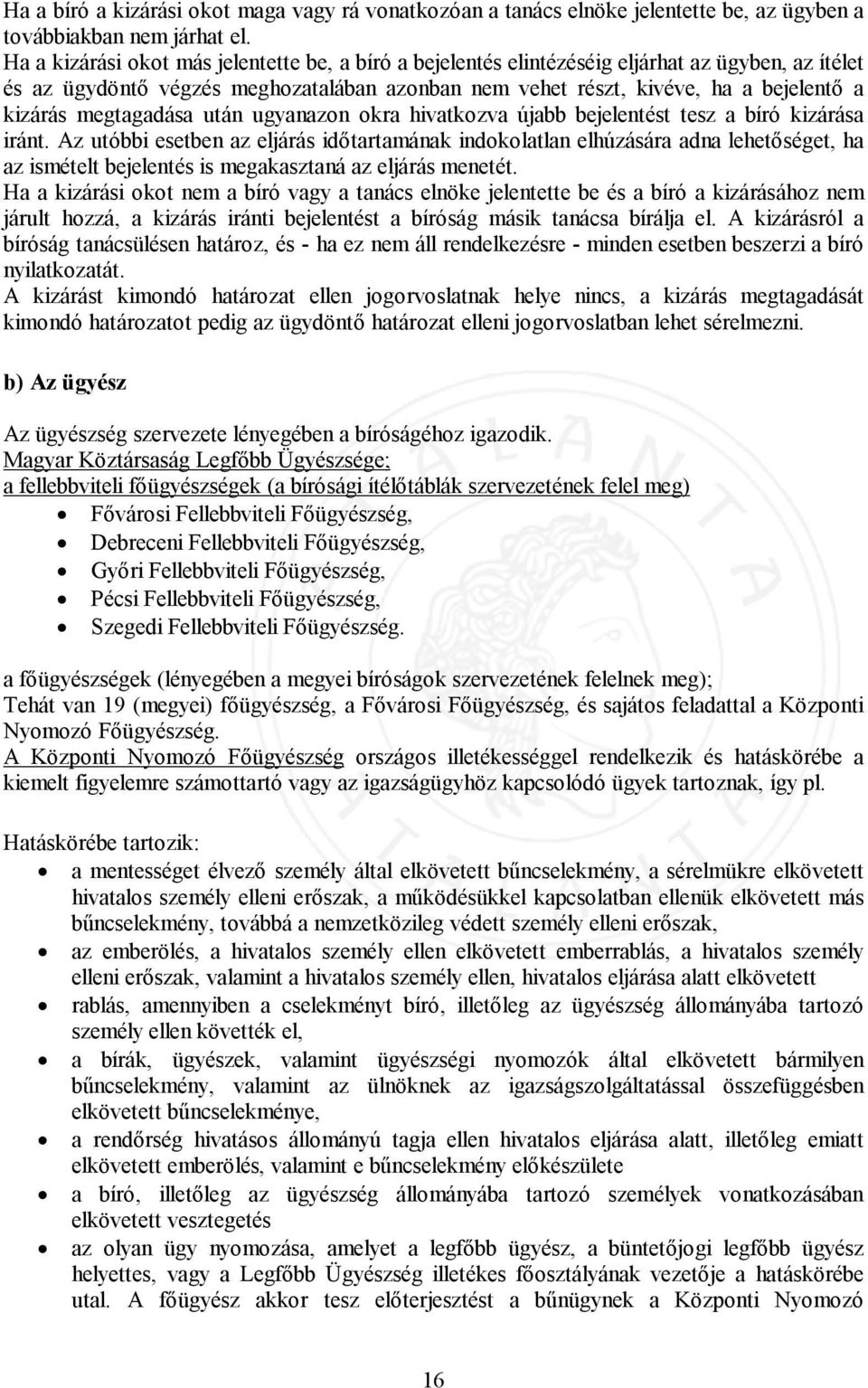 Ha a bíró a kizárási okot maga vagy rá vonatkozóan a tanács elnöke jelentette be, az ügyben a továbbiakban nem járhat el.
Ha a kizárási okot más jelentette be, a bíró a bejelentés elintézéséig eljárhat az ügyben, az ítélet és az ügydöntő végzés meghozatalában azonban nem vehet részt, kivéve, ha a bejelentő a kizárás megtagadása után ugyanazon okra hivatkozva újabb bejelentést tesz a bíró kizárása iránt. Az utóbbi esetben az eljárás időtartamának indokolatlan elhúzására adna lehetőséget, ha az ismételt bejelentés is megakasztaná az eljárás menetét.
Ha a kizárási okot nem a bíró vagy a tanács elnöke jelentette be és a bíró a kizárásához nem járult hozzá, a kizárás iránti bejelentést a bíróság másik tanácsa bírálja el. A kizárásról a bíróság tanácsülésen határoz, és - ha ez nem áll rendelkezésre - minden esetben beszerzi a bíró nyilatkozatát.
A kizárást kimondó határozat ellen jogorvoslatnak helye nincs, a kizárás megtagadását kimondó határozatot pedig az ügydöntő határozat elleni jogorvoslatban lehet sérelmezni.

b) Az ügyész

Az ügyészség szervezete lényegében a bíróságéhoz igazodik.
Magyar Köztársaság Legfőbb Ügyészsége;
a fellebbviteli főügyészségek (a bírósági ítélőtáblák szervezetének felel meg)
• Fővárosi Fellebbviteli Főügyészség,
• Debreceni Fellebbviteli Főügyészség,
• Győri Fellebbviteli Főügyészség,
• Pécsi Fellebbviteli Főügyészség,
• Szegedi Fellebbviteli Főügyészség.

a főügyészségek (lényegében a megyei bíróságok szervezetének felelnek meg);
Tehát van 19 (megyei) főügyészség, a Fővárosi Főügyészség, és sajátos feladattal a Központi Nyomozó Főügyészség.
A Központi Nyomozó Főügyészség országos illetékességgel rendelkezik és hatáskörébe a kiemelt figyelemre számottartó vagy az igazságügyhöz kapcsolódó ügyek tartoznak, így pl.

Hatáskörébe tartozik:
• a mentességet élvező személy által elkövetett bűncselekmény, a sérelmükre elkövetett hivatalos személy elleni erőszak, a működésükkel kapcsolatban ellenük elkövetett más bűncselekmény, továbbá a nemzetközileg védett személy elleni erőszak,
• az emberölés, a hivatalos személy ellen elkövetett emberrablás, a hivatalos személy elleni erőszak, valamint a hivatalos személy ellen, hivatalos eljárása alatt elkövetett
• rablás, amennyiben a cselekményt bíró, illetőleg az ügyészség állományába tartozó személy ellen követték el,
• a bírák, ügyészek, valamint ügyészségi nyomozók által elkövetett bármilyen bűncselekmény, valamint az ülnöknek az igazságszolgáltatással összefüggésben elkövetett bűncselekménye,
• a rendőrség hivatásos állományú tagja ellen hivatalos eljárása alatt, illetőleg emiatt elkövetett emberölés, valamint e bűncselekmény előkészülete
• a bíró, illetőleg az ügyészség állományába tartozó személyek vonatkozásában elkövetett vesztegetés
• az olyan ügy nyomozása, amelyet a legfőbb ügyész, a büntetőjogi legfőbb ügyész helyettes, vagy a Legfőbb Ügyészség illetékes főosztályának vezetője a hatáskörébe utal. A főügyész akkor tesz előterjesztést a bűnügynek a Központi Nyomozó

16